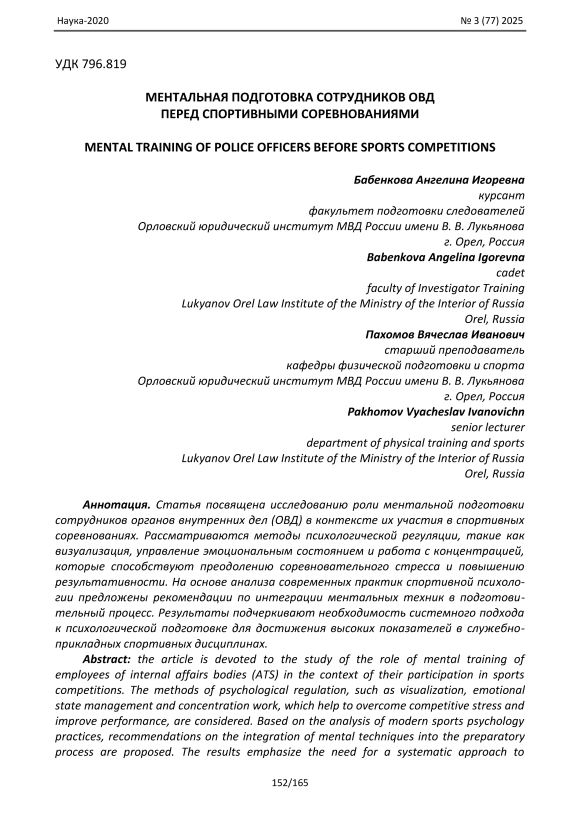 Наука-2020

№ 3 (77) 2025

УДК 796.819

МЕНТАЛЬНАЯ ПОДГОТОВКА СОТРУДНИКОВ ОВД ПЕРЕД СПОРТИВНЫМИ СОРЕВНОВАНИЯМИ

MENTAL TRAINING OF POLICE OFFICERS BEFORE SPORTS COMPETITIONS

Бабенкова Ангелина Игоревна
курсант
факультет подготовки следователей
Орловский юридический институт МВД России имени В. В. Лукьянова
г. Орел, Россия
Babenkova Angelina Igorevna
cadet
faculty of Investigator Training
Lukyanov Orel Law Institute of the Ministry of the Interior of Russia
Orel, Russia
Пахомов Вячеслав Иванович
старший преподаватель
кафедры физической подготовки и спорта
Орловский юридический институт МВД России имени В. В. Лукьянова
г. Орел, Россия
Pakhomov Vyacheslav Ivanovichn
senior lecturer
department of physical training and sports
Lukyanov Orel Law Institute of the Ministry of the Interior of Russia
Orel, Russia

Аннотация. Статья посвящена исследованию роли ментальной подготовки сотрудников органов внутренних дел (ОВД) в контексте их участия в спортивных соревнованиях. Рассматриваются методы психологической регуляции, такие как визуализация, управление эмоциональным состоянием и работа с концентрацией, которые способствуют преодолению соревновательного стресса и повышению результативности. На основе анализа современных практик спортивной психологии предложены рекомендации по интеграции ментальных техник в подготовительный процесс. Результаты подчеркивают необходимость системного подхода к психологической подготовке для достижения высоких показателей в служебно-прикладных спортивных дисциплинах.

Abstract: the article is devoted to the study of the role of mental training of employees of internal affairs bodies (ATS) in the context of their participation in sports competitions. The methods of psychological regulation, such as visualization, emotional state management and concentration work, which help to overcome competitive stress and improve performance, are considered. Based on the analysis of modern sports psychology practices, recommendations on the integration of mental techniques into the preparatory process are proposed. The results emphasize the need for a systematic approach to

152/165